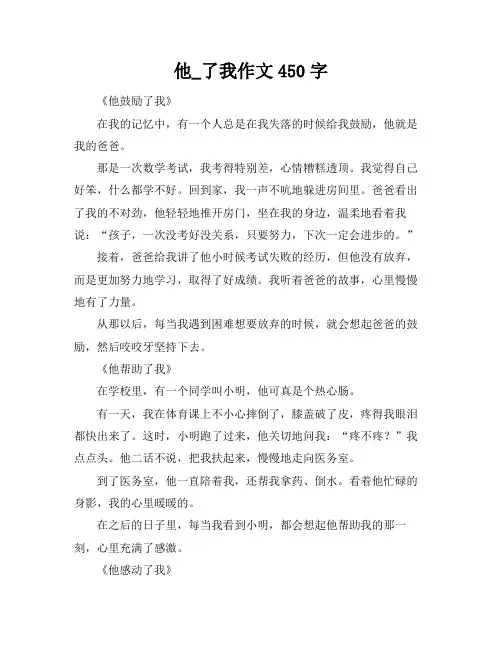 他_了我作文 450 字

《他鼓励了我》

在我的记忆中，有一个人总是在我失落的时候给我鼓励，他就是我的爸爸。

那是一次数学考试，我考得特别差，心情糟糕透顶。我觉得自己好笨，什么都学不好。回到家，我一声不吭地躲进房间里。爸爸看出了我的不对劲，他轻轻地推开房门，坐在我的身边，温柔地看着我说：“孩子，一次没考好没关系，只要努力，下次一定会进步的。”

接着，爸爸给我讲了他小时候考试失败的经历，但他没有放弃，而是更加努力地学习，取得了好成绩。我听着爸爸的故事，心里慢慢地有了力量。

从那以后，每当我遇到困难想要放弃的时候，就会想起爸爸的鼓励，然后咬咬牙坚持下去。

《他帮助了我》

在学校里，有一个同学叫小明，他可真是个热心肠。

有一天，我在体育课上不小心摔倒了，膝盖破了皮，疼得我眼泪都快出来了。这时，小明跑了过来，他关切地问我：“疼不疼？”我点点头。他二话不说，把我扶起来，慢慢地走向医务室。

到了医务室，他一直陪着我，还帮我拿药、倒水。看着他忙碌的身影，我的心里暖暖的。

在之后的日子里，每当我看到小明，都会想起他帮助我的那一刻，心里充满了感激。

《他感动了我》